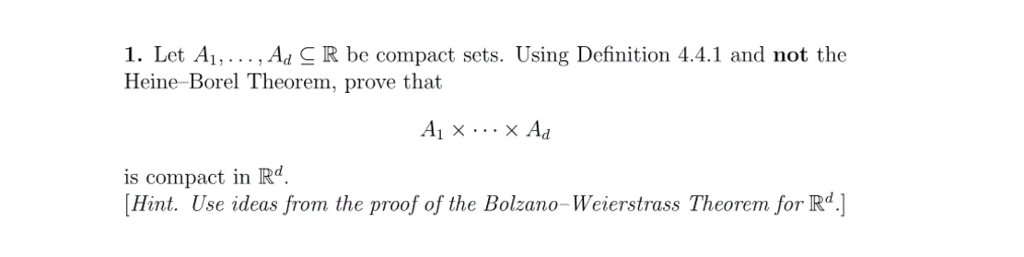 1. Let $A_1, \ldots, A_d \subseteq \mathbb{R}$ be compact sets. Using Definition 4.4.1 and not the Heine–Borel Theorem, prove that

$$A_1 \times \cdots \times A_d$$

is compact in $\mathbb{R}^d$.
[Hint. Use ideas from the proof of the Bolzano–Weierstrass Theorem for $\mathbb{R}^d$.]